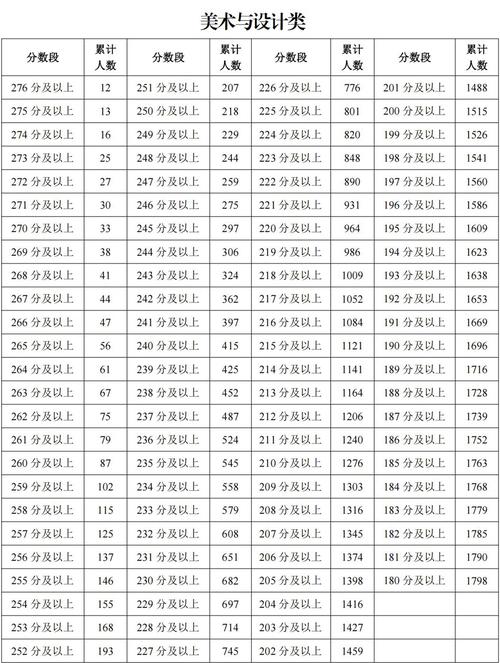 美术与设计类

| 分数段 | 累计人数 | 分数段 | 累计人数 | 分数段 | 累计人数 | 分数段 | 累计人数 |
|---|---|---|---|---|---|---|---|
| 276 分及以上 | 12 | 251 分及以上 | 207 | 226 分及以上 | 776 | 201 分及以上 | 1488 |
| 275 分及以上 | 13 | 250 分及以上 | 218 | 225 分及以上 | 801 | 200 分及以上 | 1515 |
| 274 分及以上 | 16 | 249 分及以上 | 229 | 224 分及以上 | 820 | 199 分及以上 | 1526 |
| 273 分及以上 | 25 | 248 分及以上 | 244 | 223 分及以上 | 848 | 198 分及以上 | 1541 |
| 272 分及以上 | 27 | 247 分及以上 | 259 | 222 分及以上 | 890 | 197 分及以上 | 1560 |
| 271 分及以上 | 30 | 246 分及以上 | 275 | 221 分及以上 | 931 | 196 分及以上 | 1586 |
| 270 分及以上 | 33 | 245 分及以上 | 297 | 220 分及以上 | 964 | 195 分及以上 | 1609 |
| 269 分及以上 | 38 | 244 分及以上 | 306 | 219 分及以上 | 986 | 194 分及以上 | 1623 |
| 268 分及以上 | 41 | 243 分及以上 | 324 | 218 分及以上 | 1009 | 193 分及以上 | 1638 |
| 267 分及以上 | 44 | 242 分及以上 | 362 | 217 分及以上 | 1052 | 192 分及以上 | 1653 |
| 266 分及以上 | 47 | 241 分及以上 | 397 | 216 分及以上 | 1084 | 191 分及以上 | 1669 |
| 265 分及以上 | 56 | 240 分及以上 | 415 | 215 分及以上 | 1121 | 190 分及以上 | 1696 |
| 264 分及以上 | 61 | 239 分及以上 | 425 | 214 分及以上 | 1141 | 189 分及以上 | 1716 |
| 263 分及以上 | 67 | 238 分及以上 | 452 | 213 分及以上 | 1164 | 188 分及以上 | 1728 |
| 262 分及以上 | 75 | 237 分及以上 | 487 | 212 分及以上 | 1206 | 187 分及以上 | 1739 |
| 261 分及以上 | 79 | 236 分及以上 | 524 | 211 分及以上 | 1240 | 186 分及以上 | 1752 |
| 260 分及以上 | 87 | 235 分及以上 | 545 | 210 分及以上 | 1276 | 185 分及以上 | 1763 |
| 259 分及以上 | 102 | 234 分及以上 | 558 | 209 分及以上 | 1303 | 184 分及以上 | 1768 |
| 258 分及以上 | 115 | 233 分及以上 | 579 | 208 分及以上 | 1316 | 183 分及以上 | 1779 |
| 257 分及以上 | 125 | 232 分及以上 | 608 | 207 分及以上 | 1345 | 182 分及以上 | 1785 |
| 256 分及以上 | 137 | 231 分及以上 | 651 | 206 分及以上 | 1374 | 181 分及以上 | 1790 |
| 255 分及以上 | 146 | 230 分及以上 | 682 | 205 分及以上 | 1398 | 180 分及以上 | 1798 |
| 254 分及以上 | 155 | 229 分及以上 | 697 | 204 分及以上 | 1416 | | |
| 253 分及以上 | 168 | 228 分及以上 | 714 | 203 分及以上 | 1427 | | |
| 252 分及以上 | 193 | 227 分及以上 | 745 | 202 分及以上 | 1459 | | |